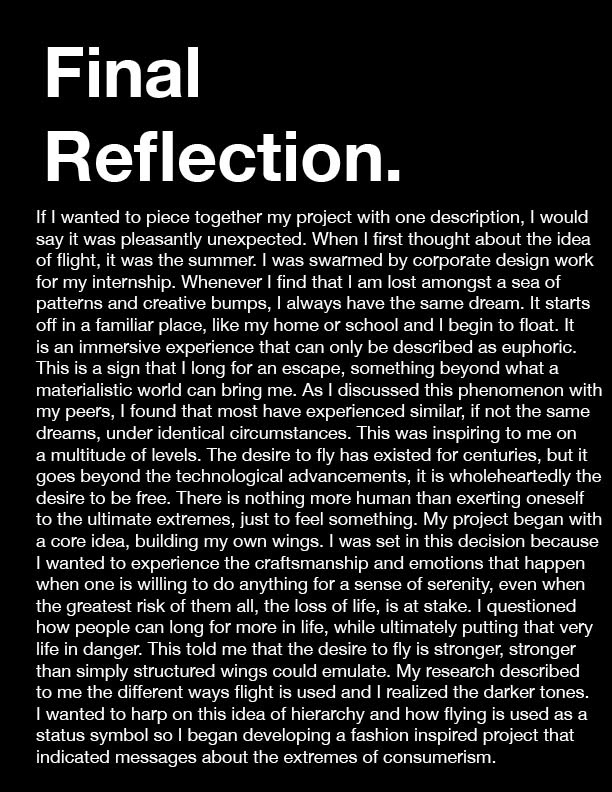 Final Reflection.

If I wanted to piece together my project with one description, I would say it was pleasantly unexpected. When I first thought about the idea of flight, it was the summer. I was swarmed by corporate design work for my internship. Whenever I find that I am lost amongst a sea of patterns and creative bumps, I always have the same dream. It starts off in a familiar place, like my home or school and I begin to float. It is an immersive experience that can only be described as euphoric. This is a sign that I long for an escape, something beyond what a materialistic world can bring me. As I discussed this phenomenon with my peers, I found that most have experienced similar, if not the same dreams, under identical circumstances. This was inspiring to me on a multitude of levels. The desire to fly has existed for centuries, but it goes beyond the technological advancements, it is wholeheartedly the desire to be free. There is nothing more human than exerting oneself to the ultimate extremes, just to feel something. My project began with a core idea, building my own wings. I was set in this decision because I wanted to experience the craftsmanship and emotions that happen when one is willing to do anything for a sense of serenity, even when the greatest risk of them all, the loss of life, is at stake. I questioned how people can long for more in life, while ultimately putting that very life in danger. This told me that the desire to fly is stronger, stronger than simply structured wings could emulate. My research described to me the different ways flight is used and I realized the darker tones. I wanted to harp on this idea of hierarchy and how flying is used as a status symbol so I began developing a fashion inspired project that indicated messages about the extremes of consumerism.